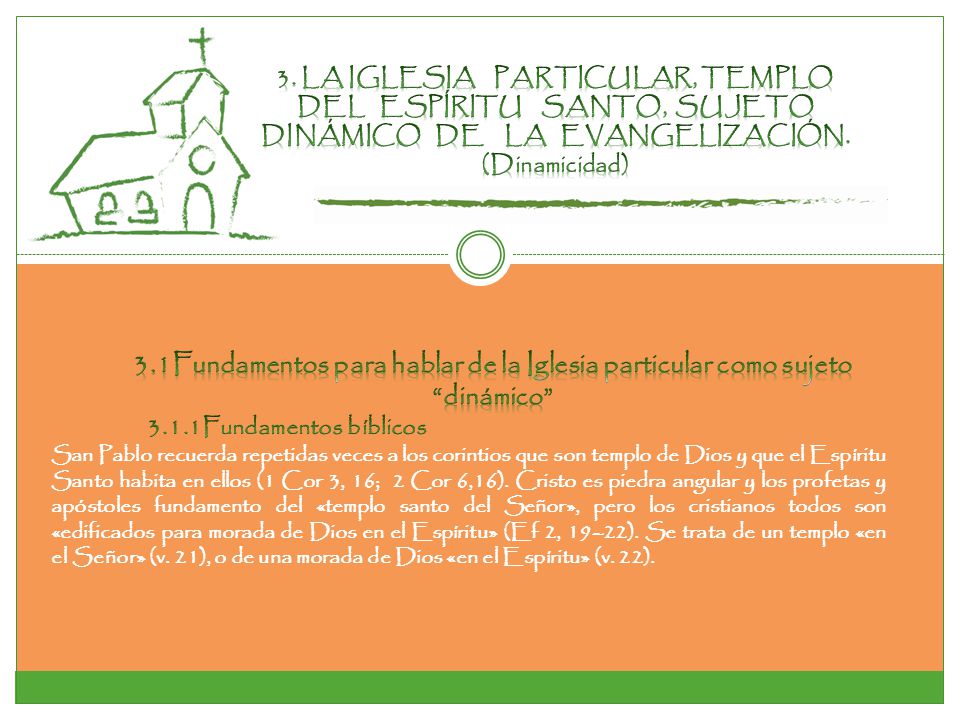 3. LA IGLESIA PARTICULAR, TEMPLO DEL ESPÍRITU SANTO, SUJETO DINÁMICO DE LA EVANGELIZACIÓN. (Dinamicidad)

3.1 Fundamentos para hablar de la Iglesia particular como sujeto "dinámico"

3.1.1 Fundamentos bíblicos

San Pablo recuerda repetidas veces a los corintios que son templo de Dios y que el Espíritu Santo habita en ellos (1 Cor 3, 16; 2 Cor 6,16). Cristo es piedra angular y los profetas y apóstoles fundamento del «templo santo del Señor», pero los cristianos todos son «edificados para morada de Dios en el Espíritu» (Ef 2, 19-22). Se trata de un templo «en el Señor» (v. 21), o de una morada de Dios «en el Espíritu» (v. 22).